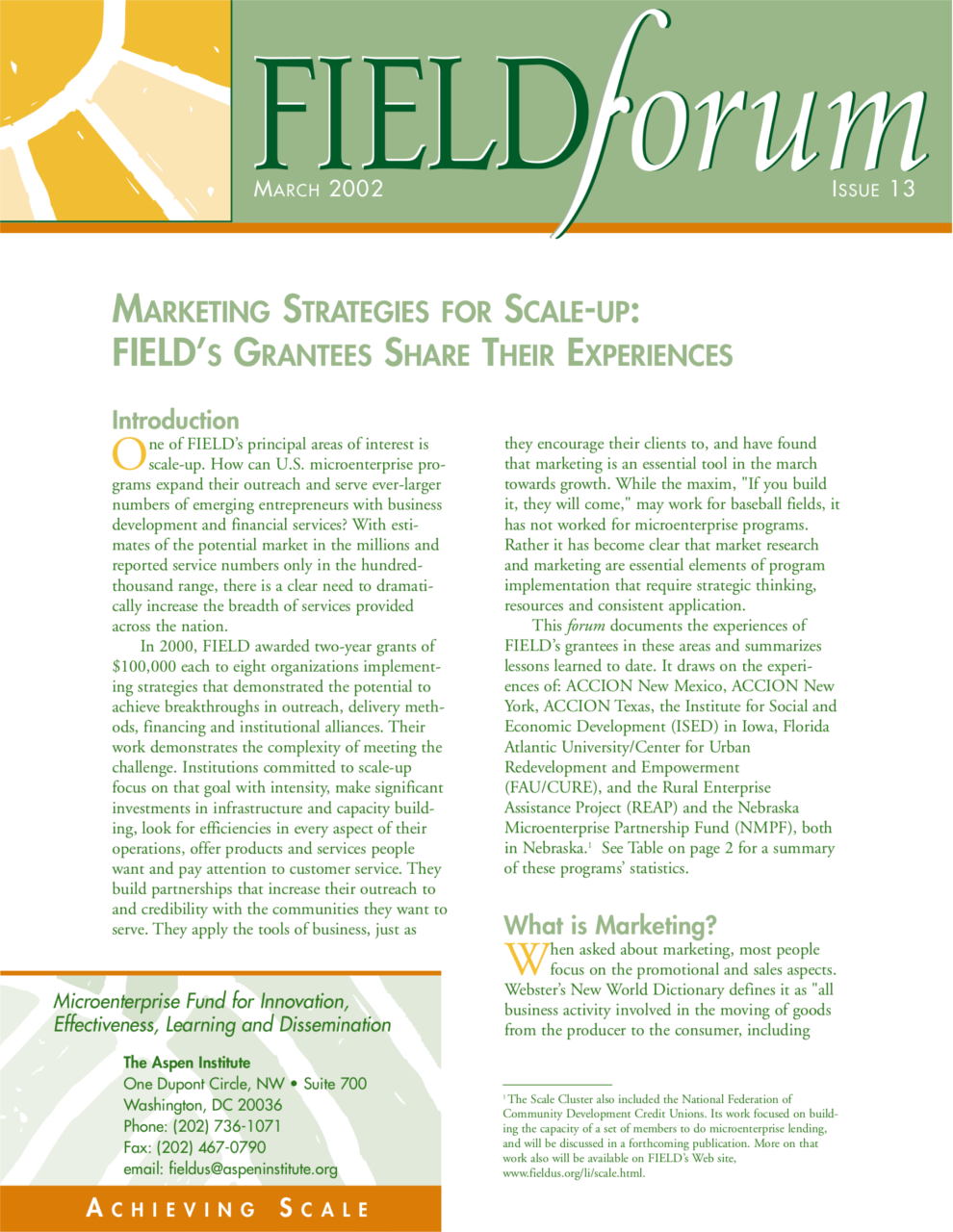 FIELDforum

MARCH 2002

ISSUE 13

MARKETING STRATEGIES FOR SCALE-UP: FIELD'S GRANTEES SHARE THEIR EXPERIENCES

Introduction

One of FIELD's principal areas of interest is scale-up. How can U.S. microenterprise programs expand their outreach and serve ever-larger numbers of emerging entrepreneurs with business development and financial services? With estimates of the potential market in the millions and reported service numbers only in the hundred-thousand range, there is a clear need to dramatically increase the breadth of services provided across the nation.

In 2000, FIELD awarded two-year grants of $100,000 each to eight organizations implementing strategies that demonstrated the potential to achieve breakthroughs in outreach, delivery methods, financing and institutional alliances. Their work demonstrates the complexity of meeting the challenge. Institutions committed to scale-up focus on that goal with intensity, make significant investments in infrastructure and capacity building, look for efficiencies in every aspect of their operations, offer products and services people want and pay attention to customer service. They build partnerships that increase their outreach to and credibility with the communities they want to serve. They apply the tools of business, just as they encourage their clients to, and have found that marketing is an essential tool in the march towards growth. While the maxim, "If you build it, they will come," may work for baseball fields, it has not worked for microenterprise programs. Rather it has become clear that market research and marketing are essential elements of program implementation that require strategic thinking, resources and consistent application.

This forum documents the experiences of FIELD's grantees in these areas and summarizes lessons learned to date. It draws on the experiences of: ACCION New Mexico, ACCION New York, ACCION Texas, the Institute for Social and Economic Development (ISED) in Iowa, Florida Atlantic University/Center for Urban Redevelopment and Empowerment (FAU/CURE), and the Rural Enterprise Assistance Project (REAP) and the Nebraska Microenterprise Partnership Fund (NMPF), both in Nebraska.$^1$ See Table on page 2 for a summary of these programs' statistics.

What is Marketing?

When asked about marketing, most people focus on the promotional and sales aspects. Webster's New World Dictionary defines it as "all business activity involved in the moving of goods from the producer to the consumer, including

$^1$ The Scale Cluster also included the National Federation of Community Development Credit Unions. Its work focused on building the capacity of a set of members to do microenterprise lending, and will be discussed in a forthcoming publication. More on that work also will be available on FIELD's Web site, www.fieldus.org/li/scale.html.

Microenterprise Fund for Innovation, Effectiveness, Learning and Dissemination

The Aspen Institute
One Dupont Circle, NW • Suite 700
Washington, DC 20036
Phone: (202) 736-1071
Fax: (202) 467-0790
email: fieldus@aspeninstitute.org

ACHIEVING SCALE